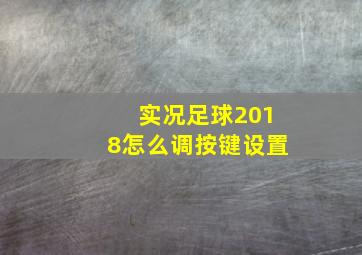 实况足球2018怎么调按键设置